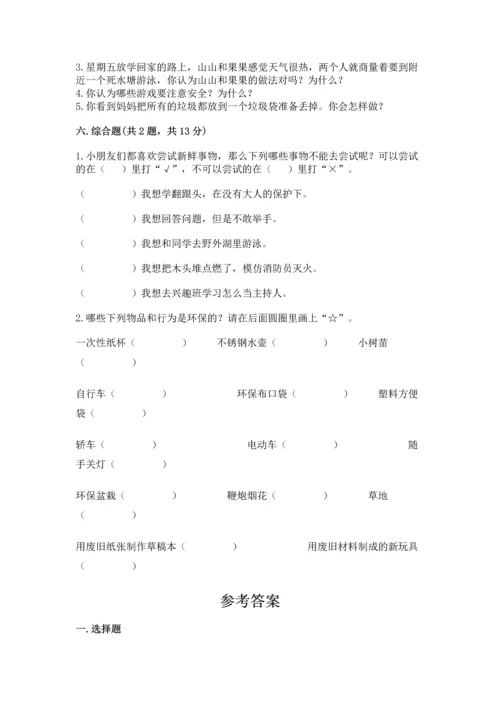 3. 星期五放学回家的路上，山山和果果感觉天气很热，两个人就商量着要到附近一个死水塘游泳，你认为山山和果果的做法对吗？为什么？
4. 你认为哪些游戏要注意安全？为什么？
5. 你看到妈妈把所有的垃圾都放到一个垃圾袋准备丢掉。你会怎样做？

六. 综合题(共 2 题，共 13 分)

1. 小朋友们都喜欢尝试新鲜事物，那么下列哪些事物不能去尝试呢？可以尝试的在（　　）里打“√”，不可以尝试的在（　　）里打“×”。

（　　）我想学翻跟头，在没有大人的保护下。

（　　）我想回答问题，但是不敢举手。

（　　）我想和同学去野外湖里游泳。

（　　）我想把木头堆点燃了，模仿消防员灭火。

（　　）我想去兴趣班学习怎么当主持人。

2. 哪些下列物品和行为是环保的？请在后面圆圈里画上“☆”。

一次性纸杯（　　）　不锈钢水壶（　　）　小树苗（　　）

自行车（　　）　环保布口袋（　　）　塑料方便袋（　　）

轿车（　　）　电动车（　　）　随手关灯（　　）

环保盆栽（　　）　鞭炮烟花（　　）　草地（　　）

用废旧纸张制作草稿本（　　）　用废旧材料制成的新玩具（　　）

参考答案

一. 选择题